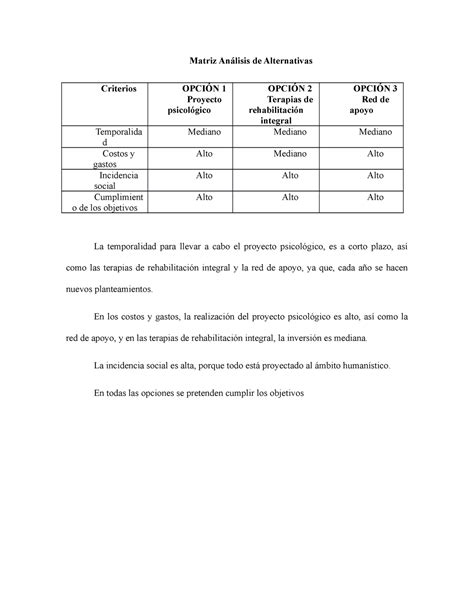 Matriz Análisis de Alternativas

| Criterios | OPCIÓN 1 Proyecto psicológico | OPCIÓN 2 Terapias de rehabilitación integral | OPCIÓN 3 Red de apoyo |
|---|---|---|---|
| Temporalidad | Mediano | Mediano | Mediano |
| Costos y gastos | Alto | Mediano | Alto |
| Incidencia social | Alto | Alto | Alto |
| Cumplimiento de los objetivos | Alto | Alto | Alto |

La temporalidad para llevar a cabo el proyecto psicológico, es a corto plazo, así como las terapias de rehabilitación integral y la red de apoyo, ya que, cada año se hacen nuevos planteamientos.

En los costos y gastos, la realización del proyecto psicológico es alto, así como la red de apoyo, y en las terapias de rehabilitación integral, la inversión es mediana.

La incidencia social es alta, porque todo está proyectado al ámbito humanístico.

En todas las opciones se pretenden cumplir los objetivos